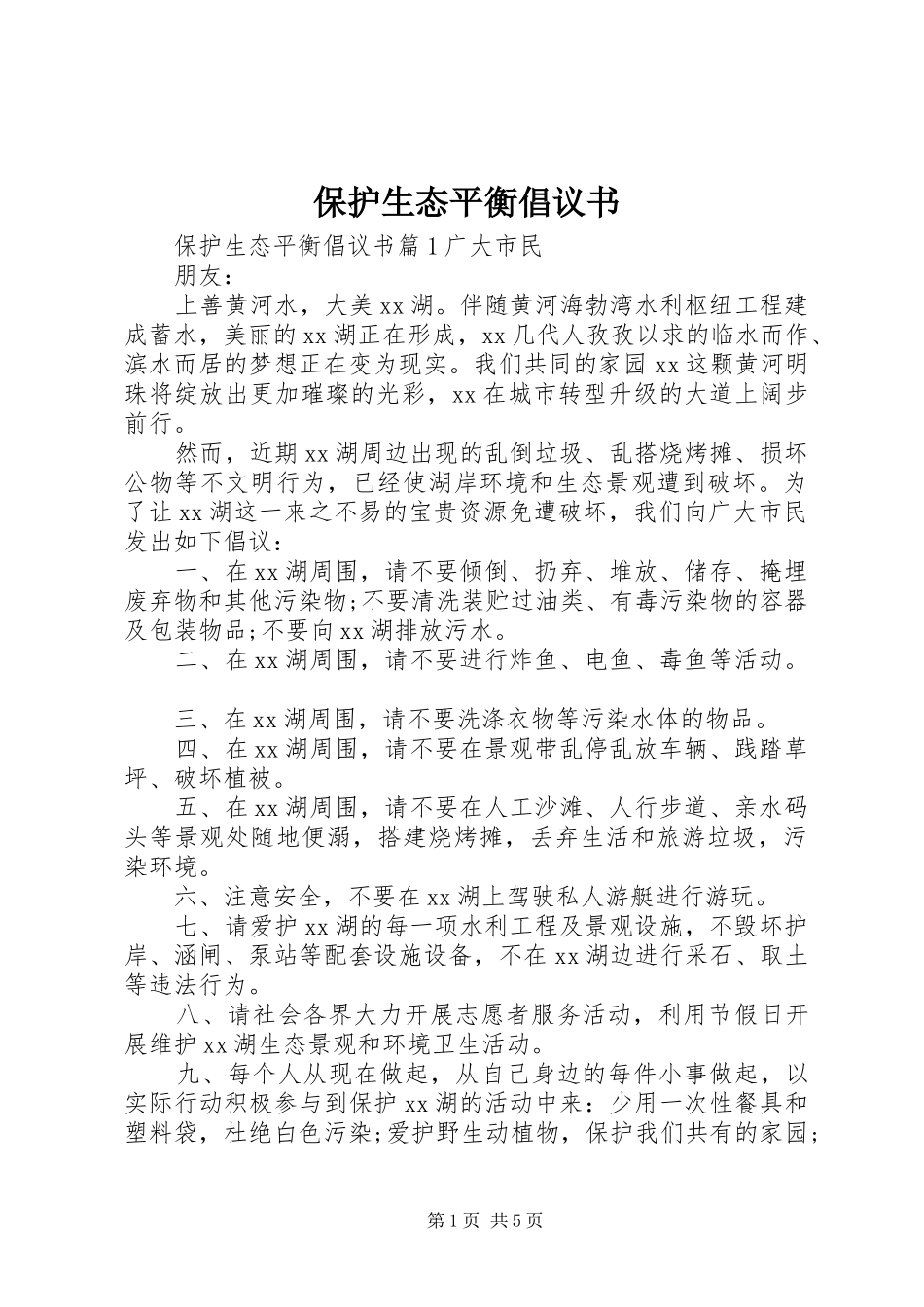 保护生态平衡倡议书

保护生态平衡倡议书篇1广大市民

朋友：

上善黄河水，大美xx湖。伴随黄河海勃湾水利枢纽工程建成蓄水，美丽的xx湖正在形成，xx几代人孜孜以求的临水而作、滨水而居的梦想正在变为现实。我们共同的家园xx这颗黄河明珠将绽放出更加璀璨的光彩，xx在城市转型升级的大道上阔步前行。

然而，近期xx湖周边出现的乱倒垃圾、乱搭烧烤摊、损坏公物等不文明行为，已经使湖岸环境和生态景观遭到破坏。为了让xx湖这一来之不易的宝贵资源免遭破坏，我们向广大市民发出如下倡议：

一、在xx湖周围，请不要倾倒、扔弃、堆放、储存、掩埋废弃物和其他污染物;不要清洗装贮过油类、有毒污染物的容器及包装物品;不要向xx湖排放污水。

二、在xx湖周围，请不要进行炸鱼、电鱼、毒鱼等活动。

三、在xx湖周围，请不要洗涤衣物等污染水体的物品。

四、在xx湖周围，请不要在景观带乱停乱放车辆、践踏草坪、破坏植被。

五、在xx湖周围，请不要在人工沙滩、人行步道、亲水码头等景观处随地便溺，搭建烧烤摊，丢弃生活和旅游垃圾，污染环境。

六、注意安全，不要在xx湖上驾驶私人游艇进行游玩。

七、请爱护xx湖的每一项水利工程及景观设施，不毁坏护岸、涵闸、泵站等配套设施设备，不在xx湖边进行采石、取土等违法行为。

八、请社会各界大力开展志愿者服务活动，利用节假日开展维护xx湖生态景观和环境卫生活动。

九、每个人从现在做起，从自己身边的每件小事做起，以实际行动积极参与到保护xx湖的活动中来：少用一次性餐具和塑料袋，杜绝白色污染;爱护野生动植物，保护我们共有的家园;

第1页 共5页